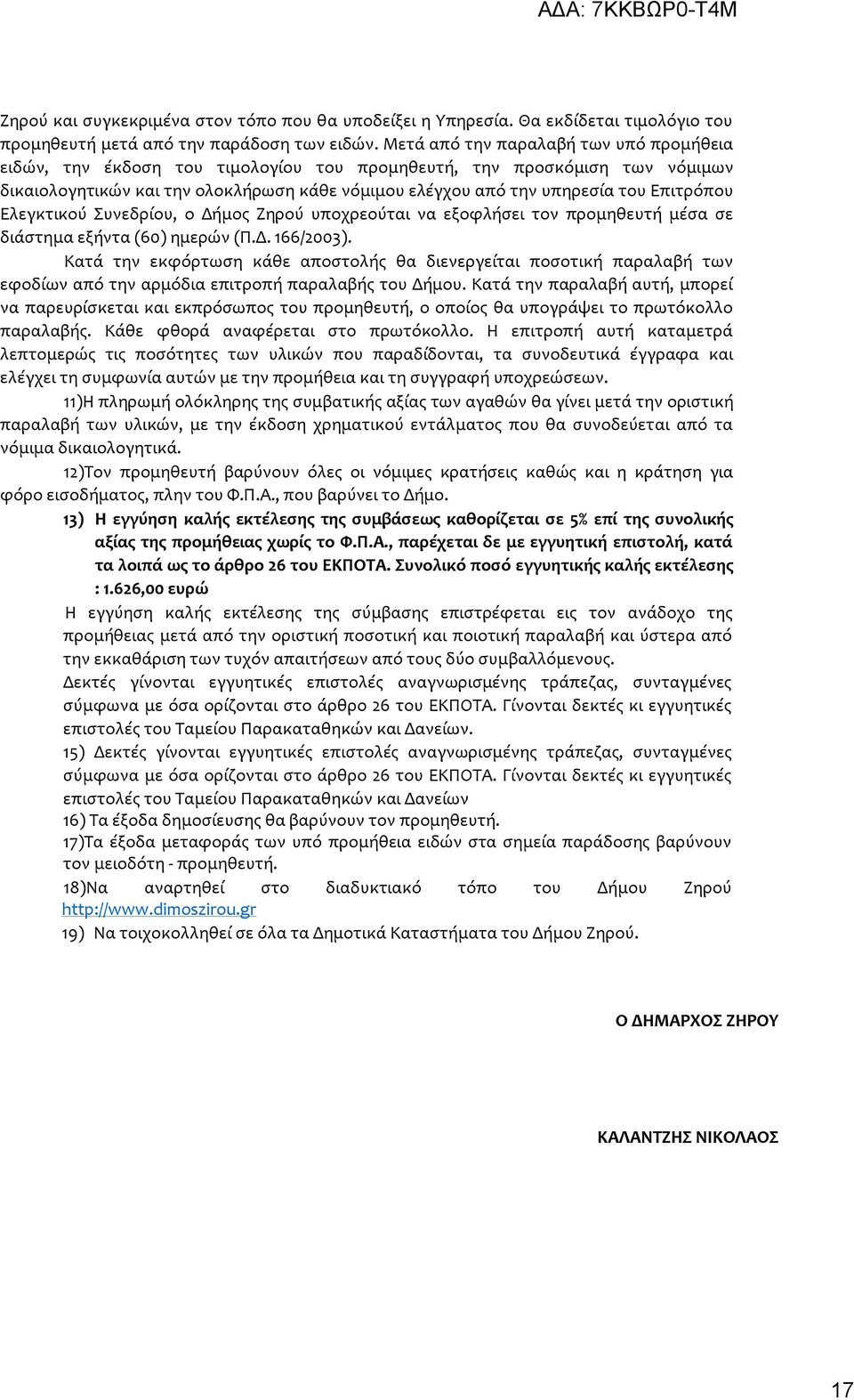 ΑΔΑ: 7ΚΚΒΩΡ0-Τ4Μ

Ζηρού και συγκεκριμένα στον τόπο που θα υποδείξει η Υπηρεσία. Θα εκδίδεται τιμολόγιο του προμηθευτή μετά από την παράδοση των ειδών. Μετά από την παραλαβή των υπό προμήθεια ειδών, την έκδοση του τιμολογίου του προμηθευτή, την προσκόμιση των νόμιμων δικαιολογητικών και την ολοκλήρωση κάθε νόμιμου ελέγχου από την υπηρεσία του Επιτρόπου Ελεγκτικού Συνεδρίου, ο Δήμος Ζηρού υποχρεούται να εξοφλήσει τον προμηθευτή μέσα σε διάστημα εξήντα (60) ημερών (Π.Δ. 166/2003).

Κατά την εκφόρτωση κάθε αποστολής θα διενεργείται ποσοτική παραλαβή των εφοδίων από την αρμόδια επιτροπή παραλαβής του Δήμου. Κατά την παραλαβή αυτή, μπορεί να παρευρίσκεται και εκπρόσωπος του προμηθευτή, ο οποίος θα υπογράψει το πρωτόκολλο παραλαβής. Κάθε φθορά αναφέρεται στο πρωτόκολλο. Η επιτροπή αυτή καταμετρά λεπτομερώς τις ποσότητες των υλικών που παραδίδονται, τα συνοδευτικά έγγραφα και ελέγχει τη συμφωνία αυτών με την προμήθεια και τη συγγραφή υποχρεώσεων.

11)Η πληρωμή ολόκληρης της συμβατικής αξίας των αγαθών θα γίνει μετά την οριστική παραλαβή των υλικών, με την έκδοση χρηματικού εντάλματος που θα συνοδεύεται από τα νόμιμα δικαιολογητικά.

12)Τον προμηθευτή βαρύνουν όλες οι νόμιμες κρατήσεις καθώς και η κράτηση για φόρο εισοδήματος, πλην του Φ.Π.Α., που βαρύνει το Δήμο.

13) Η εγγύηση καλής εκτέλεσης της συμβάσεως καθορίζεται σε 5% επί της συνολικής αξίας της προμήθειας χωρίς το Φ.Π.Α., παρέχεται δε με εγγυητική επιστολή, κατά τα λοιπά ως το άρθρο 26 του ΕΚΠΟΤΑ. Συνολικό ποσό εγγυητικής καλής εκτέλεσης : 1.626,00 ευρώ

Η εγγύηση καλής εκτέλεσης της σύμβασης επιστρέφεται εις τον ανάδοχο της προμήθειας μετά από την οριστική ποσοτική και ποιοτική παραλαβή και ύστερα από την εκκαθάριση των τυχόν απαιτήσεων από τους δύο συμβαλλόμενους.

Δεκτές γίνονται εγγυητικές επιστολές αναγνωρισμένης τράπεζας, συνταγμένες σύμφωνα με όσα ορίζονται στο άρθρο 26 του ΕΚΠΟΤΑ. Γίνονται δεκτές κι εγγυητικές επιστολές του Ταμείου Παρακαταθηκών και Δανείων.

15) Δεκτές γίνονται εγγυητικές επιστολές αναγνωρισμένης τράπεζας, συνταγμένες σύμφωνα με όσα ορίζονται στο άρθρο 26 του ΕΚΠΟΤΑ. Γίνονται δεκτές κι εγγυητικές επιστολές του Ταμείου Παρακαταθηκών και Δανείων

16) Τα έξοδα δημοσίευσης θα βαρύνουν τον προμηθευτή.

17)Τα έξοδα μεταφοράς των υπό προμήθεια ειδών στα σημεία παράδοσης βαρύνουν τον μειοδότη - προμηθευτή.

18)Να αναρτηθεί στο διαδυκτιακό τόπο του Δήμου Ζηρού http://www.dimoszirou.gr

19) Να τοιχοκολληθεί σε όλα τα Δημοτικά Καταστήματα του Δήμου Ζηρού.

Ο ΔΗΜΑΡΧΟΣ ΖΗΡΟΥ

ΚΑΛΑΝΤΖΗΣ ΝΙΚΟΛΑΟΣ

17